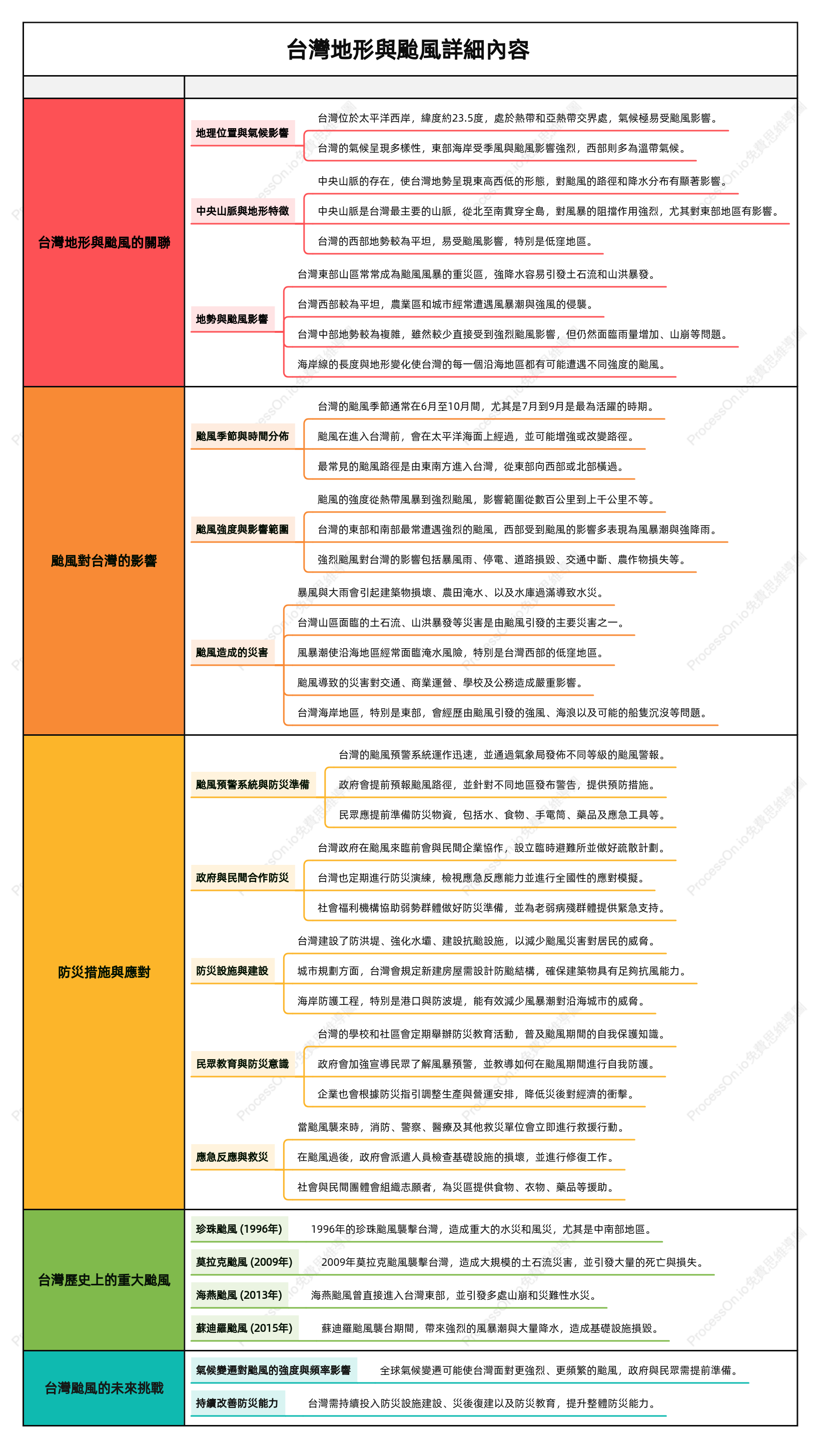 台灣地形與颱風詳細內容

台灣地形與颱風的關聯

地理位置與氣候影響

台灣位於太平洋西岸，緯度約23.5度，處於熱帶和亞熱帶交界處，氣候極易受颱風影響。

台灣的氣候呈現多樣性，東部海岸受季風與颱風影響強烈，西部則多為溫帶氣候。

中央山脈與地形特徵

中央山脈的存在，使台灣地勢呈現東高西低的形態，對颱風的路徑和降水分布有顯著影響。

中央山脈是台灣最主要的山脈，從北至南貫穿全島，對風暴的阻擋作用強烈，尤其對東部地區有影響。

台灣的西部地勢較為平坦，易受颱風影響，特別是低窪地區。

地勢與颱風影響

台灣東部山區常常成為颱風風暴的重災區，強降水容易引發土石流和山洪暴發。

台灣西部較為平坦，農業區和城市經常遭遇風暴潮與強風的侵襲。

台灣中部地勢較為複雜，雖然較少直接受到強烈颱風影響，但仍然面臨雨量增加、山崩等問題。

海岸線的長度與地形變化使台灣的每一個沿海地區都有可能遭遇不同強度的颱風。

颱風對台灣的影響

颱風季節與時間分佈

台灣的颱風季節通常在6月至10月間，尤其是7月到9月是最為活躍的時期。

颱風在進入台灣前，會在太平洋海面上經過，並可能增強或改變路徑。

最常見的颱風路徑是由東南方進入台灣，從東部向西部或北部橫過。

颱風強度與影響範圍

颱風的強度從熱帶風暴到強烈颱風，影響範圍從數百公里到上千公里不等。

台灣的東部和南部最常遭遇強烈的颱風，西部受到颱風的影響多表現為風暴潮與強降雨。

強烈颱風對台灣的影響包括暴風雨、停電、道路損毀、交通中斷、農作物損失等。

颱風造成的災害

暴風與大雨會引起建築物損壞、農田淹水、以及水庫過滿導致水災。

台灣山區面臨的土石流、山洪暴發等災害是由颱風引發的主要災害之一。

風暴潮使沿海地區經常面臨淹水風險，特別是台灣西部的低窪地區。

颱風導致的災害對交通、商業運營、學校及公務造成嚴重影響。

台灣海岸地區，特別是東部，會經歷由颱風引發的強風、海浪以及可能的船隻沉沒等問題。

防災措施與應對

颱風預警系統與防災準備

台灣的颱風預警系統運作迅速，並通過氣象局發佈不同等級的颱風警報。

政府會提前預報颱風路徑，並針對不同地區發布警告，提供預防措施。

民眾應提前準備防災物資，包括水、食物、手電筒、藥品及應急工具等。

政府與民間合作防災

台灣政府在颱風來臨前會與民間企業協作，設立臨時避難所並做好疏散計劃。

台灣也定期進行防災演練，檢視應急反應能力並進行全國性的應對模擬。

社會福利機構協助弱勢群體做好防災準備，並為老弱病殘群體提供緊急支持。

防災設施與建設

台灣建設了防洪堤、強化水壩、建設抗颱設施，以減少颱風災害對居民的威脅。

城市規劃方面，台灣會規定新建房屋需設計防颱結構，確保建築物具有足夠抗風能力。

海岸防護工程，特別是港口與防波堤，能有效減少風暴潮對沿海城市的威脅。

民眾教育與防災意識

台灣的學校和社區會定期舉辦防災教育活動，普及颱風期間的自我保護知識。

政府會加強宣導民眾了解風暴預警，並教導如何在颱風期間進行自我防護。

企業也會根據防災指引調整生產與營運安排，降低災後對經濟的衝擊。

應急反應與救災

當颱風襲來時，消防、警察、醫療及其他救災單位會立即進行救援行動。

在颱風過後，政府會派遣人員檢查基礎設施的損壞，並進行修復工作。

社會與民間團體會組織志願者，為災區提供食物、衣物、藥品等援助。

台灣歷史上的重大颱風

珍珠颱風 (1996年)

1996年的珍珠颱風襲擊台灣，造成重大的水災和風災，尤其是中南部地區。

莫拉克颱風 (2009年)

2009年莫拉克颱風襲擊台灣，造成大規模的土石流災害，並引發大量的死亡與損失。

海燕颱風 (2013年)

海燕颱風曾直接進入台灣東部，並引發多處山崩和災難性水災。

蘇迪羅颱風 (2015年)

蘇迪羅颱風襲台期間，帶來強烈的風暴潮與大量降水，造成基礎設施損毀。

台灣颱風的未來挑戰

氣候變遷對颱風的強度與頻率影響

全球氣候變遷可能使台灣面對更強烈、更頻繁的颱風，政府與民眾需提前準備。

持續改善防災能力

台灣需持續投入防災設施建設、災後復建以及防災教育，提升整體防災能力。

ProcessOn.io免費思維導圖